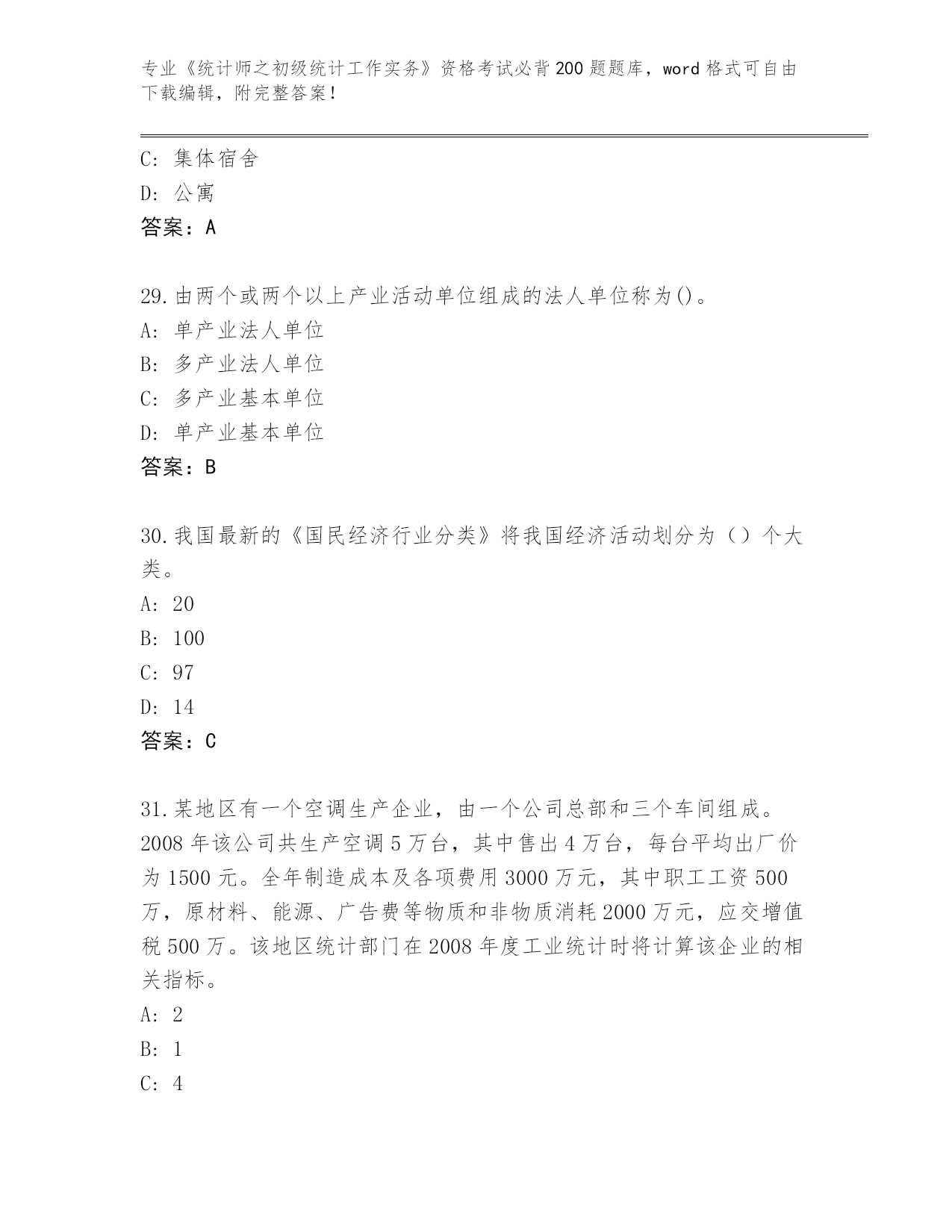 专业《统计师之初级统计工作实务》资格考试必背200题题库，word格式可自由下载编辑，附完整答案！

C: 集体宿舍
D: 公寓
答案：A

29.由两个或两个以上产业活动单位组成的法人单位称为()。
A: 单产业法人单位
B: 多产业法人单位
C: 多产业基本单位
D: 单产业基本单位
答案：B

30.我国最新的《国民经济行业分类》将我国经济活动划分为（）个大类。
A: 20
B: 100
C: 97
D: 14
答案：C

31.某地区有一个空调生产企业，由一个公司总部和三个车间组成。2008年该公司共生产空调5万台，其中售出4万台，每台平均出厂价为1500元。全年制造成本及各项费用3000万元，其中职工工资500万，原材料、能源、广告费等物质和非物质消耗2000万元，应交增值税500万。该地区统计部门在2008年度工业统计时将计算该企业的相关指标。
A: 2
B: 1
C: 4